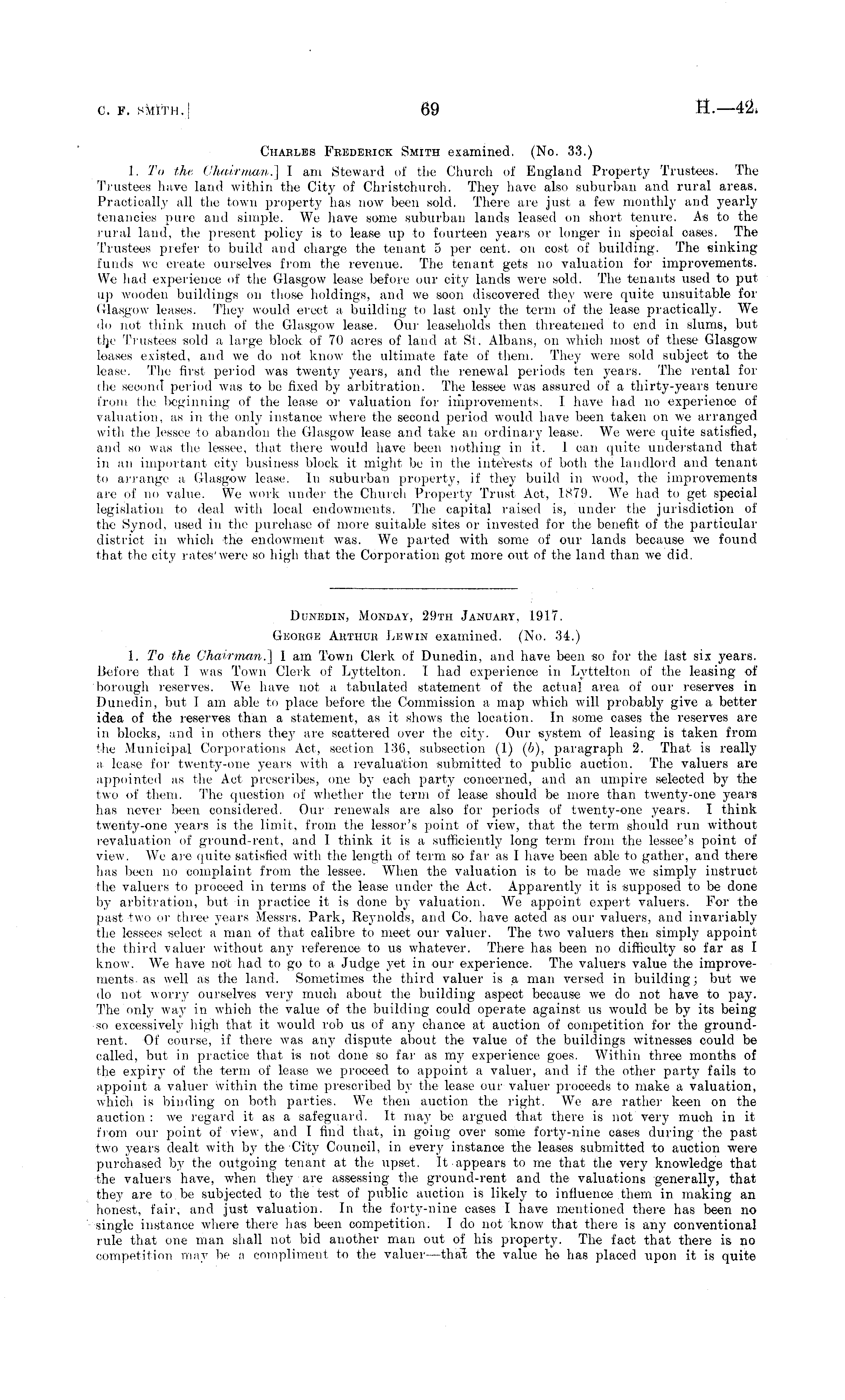 C. F. SMITH.]

69

H.—42.

CHARLES FREDERICK SMITH examined. (No. 33.)

1. To the Chairman.] I am Steward of the Church of England Property Trustees. The Trustees have land within the City of Christchurch. They have also suburban and rural areas. Practically all the town property has now been sold. There are just a few monthly and yearly tenancies pure and simple. We have some suburban lands leased on short tenure. As to the rural land, the present policy is to lease up to fourteen years or longer in special cases. The Trustees prefer to build and charge the tenant 5 per cent. on cost of building. The sinking funds we create ourselves from the revenue. The tenant gets no valuation for improvements. We had experience of the Glasgow lease before our city lands were sold. The tenants used to put up wooden buildings on those holdings, and we soon discovered they were quite unsuitable for Glasgow leases. They would erect a building to last only the term of the lease practically. We do not think much of the Glasgow lease. Our leaseholds then threatened to end in slums, but the Trustees sold a large block of 70 acres of land at St. Albans, on which most of these Glasgow leases existed, and we do not know the ultimate fate of them. They were sold subject to the lease. The first period was twenty years, and the renewal periods ten years. The rental for the second period was to be fixed by arbitration. The lessee was assured of a thirty-years tenure from the beginning of the lease or valuation for improvements. I have had no experience of valuation, as in the only instance where the second period would have been taken on we arranged with the lessee to abandon the Glasgow lease and take an ordinary lease. We were quite satisfied, and so was the lessee, that there would have been nothing in it. I can quite understand that in an important city business block it might be in the interests of both the landlord and tenant to arrange a Glasgow lease. In suburban property, if they build in wood, the improvements are of no value. We work under the Church Property Trust Act, 1879. We had to get special legislation to deal with local endowments. The capital raised is, under the jurisdiction of the Synod, used in the purchase of more suitable sites or invested for the benefit of the particular district in which the endowment was. We parted with some of our lands because we found that the city rates were so high that the Corporation got more out of the land than we did.

DUNEDIN, MONDAY, 29TH JANUARY, 1917.
GEORGE ARTHUR LEWIN examined. (No. 34.)

1. To the Chairman.] I am Town Clerk of Dunedin, and have been so for the last six years. Before that I was Town Clerk of Lyttelton. I had experience in Lyttelton of the leasing of borough reserves. We have not a tabulated statement of the actual area of our reserves in Dunedin, but I am able to place before the Commission a map which will probably give a better idea of the reserves than a statement, as it shows the location. In some cases the reserves are in blocks, and in others they are scattered over the city. Our system of leasing is taken from the Municipal Corporations Act, section 136, subsection (1) (b), paragraph 2. That is really a lease for twenty-one years with a revaluation submitted to public auction. The valuers are appointed as the Act prescribes, one by each party concerned, and an umpire selected by the two of them. The question of whether the term of lease should be more than twenty-one years has never been considered. Our renewals are also for periods of twenty-one years. I think twenty-one years is the limit, from the lessor's point of view, that the term should run without revaluation of ground-rent, and I think it is a sufficiently long term from the lessee's point of view. We are quite satisfied with the length of term so far as I have been able to gather, and there has been no complaint from the lessee. When the valuation is to be made we simply instruct the valuers to proceed in terms of the lease under the Act. Apparently it is supposed to be done by arbitration, but in practice it is done by valuation. We appoint expert valuers. For the past two or three years Messrs. Park, Reynolds, and Co. have acted as our valuers, and invariably the lessees select a man of that calibre to meet our valuer. The two valuers then simply appoint the third valuer without any reference to us whatever. There has been no difficulty so far as I know. We have not had to go to a Judge yet in our experience. The valuers value the improvements as well as the land. Sometimes the third valuer is a man versed in building; but we do not worry ourselves very much about the building aspect because we do not have to pay. The only way in which the value of the building could operate against us would be by its being so excessively high that it would rob us of any chance at auction of competition for the ground-rent. Of course, if there was any dispute about the value of the buildings witnesses could be called, but in practice that is not done so far as my experience goes. Within three months of the expiry of the term of lease we proceed to appoint a valuer, and if the other party fails to appoint a valuer within the time prescribed by the lease our valuer proceeds to make a valuation, which is binding on both parties. We then auction the right. We are rather keen on the auction: we regard it as a safeguard. It may be argued that there is not very much in it from our point of view, and I find that, in going over some forty-nine cases during the past two years dealt with by the City Council, in every instance the leases submitted to auction were purchased by the outgoing tenant at the upset. It appears to me that the very knowledge that the valuers have, when they are assessing the ground-rent and the valuations generally, that they are to be subjected to the test of public auction is likely to influence them in making an honest, fair, and just valuation. In the forty-nine cases I have mentioned there has been no single instance where there has been competition. I do not know that there is any conventional rule that one man shall not bid another man out of his property. The fact that there is no competition may be a compliment to the valuer—that the value he has placed upon it is quite